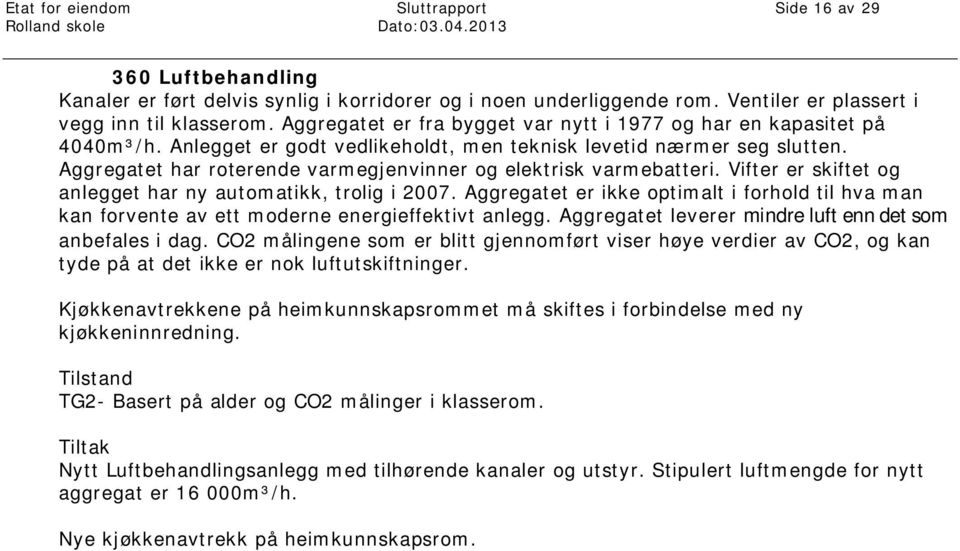 Etat for eiendom
Rolland skole

Sluttrapport
Dato:03.04.2013

Side 16 av 29

360 Luftbehandling
Kanaler er ført delvis synlig i korridorer og i noen underliggende rom. Ventiler er plassert i vegg inn til klasserom. Aggregatet er fra bygget var nytt i 1977 og har en kapasitet på 4040m³/h. Anlegget er godt vedlikeholdt, men teknisk levetid nærmer seg slutten. Aggregatet har roterende varmegjenvinner og elektrisk varmebatteri. Vifter er skiftet og anlegget har ny automatikk, trolig i 2007. Aggregatet er ikke optimalt i forhold til hva man kan forvente av ett moderne energieffektivt anlegg. Aggregatet leverer mindre luft enn det som anbefales i dag. CO2 målingene som er blitt gjennomført viser høye verdier av CO2, og kan tyde på at det ikke er nok luftutskiftninger.

Kjøkkenavtrekkene på heimkunnskapsrommet må skiftes i forbindelse med ny kjøkkeninnredning.

Tilstand
TG2- Basert på alder og CO2 målinger i klasserom.

Tiltak
Nytt Luftbehandlingsanlegg med tilhørende kanaler og utstyr. Stipulert luftmengde for nytt aggregat er 16 000m³/h.

Nye kjøkkenavtrekk på heimkunnskapsrom.